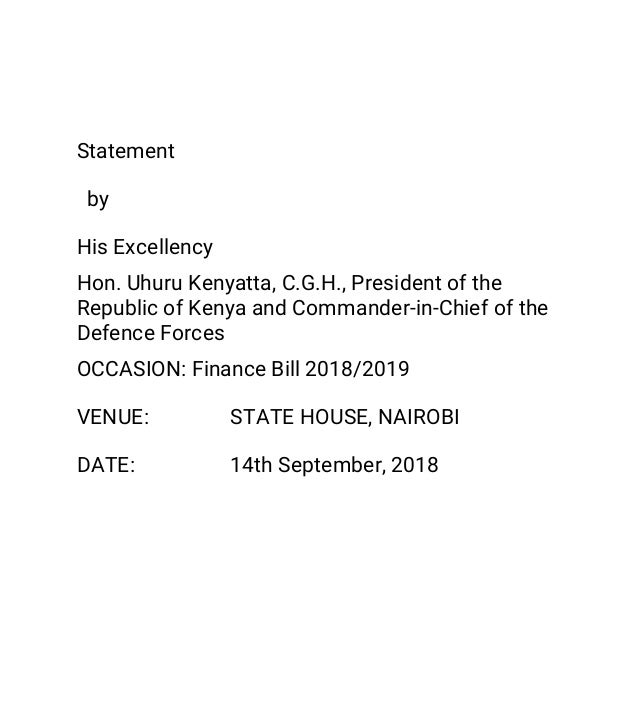 Statement

by

His Excellency

Hon. Uhuru Kenyatta, C.G.H., President of the Republic of Kenya and Commander-in-Chief of the Defence Forces

OCCASION: Finance Bill 2018/2019

VENUE: STATE HOUSE, NAIROBI

DATE: 14th September, 2018